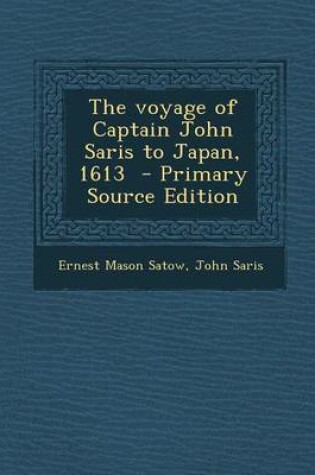 The voyage of Captain John Saris to Japan, 1613 - Primary Source Edition

Ernest Mason Satow, John Saris